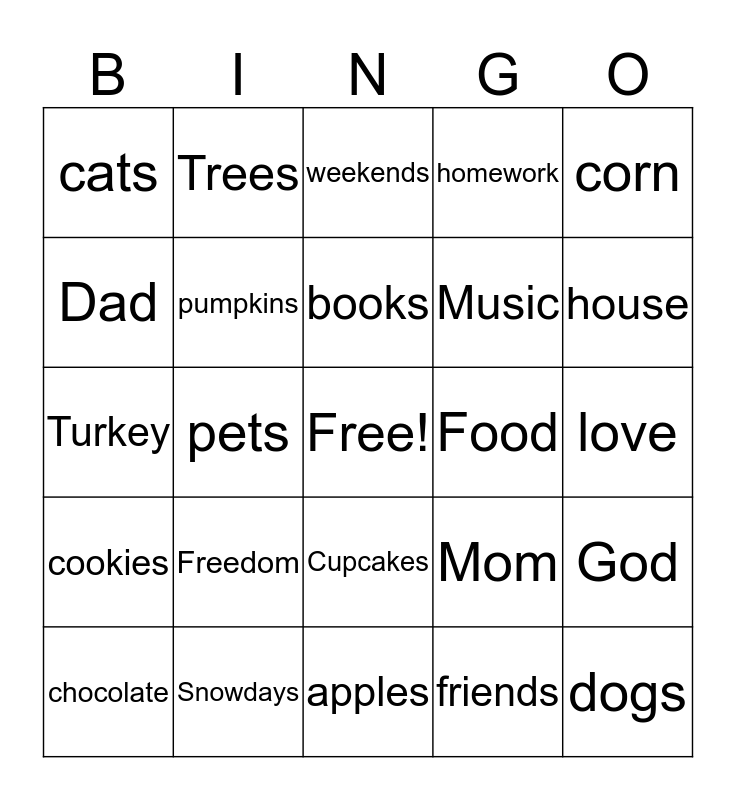 | B | I | N | G | O |
|---|---|---|---|---|
| cats | Trees | weekends | homework | corn |
| Dad | pumpkins | books | Music | house |
| Turkey | pets | Free! | Food | love |
| cookies | Freedom | Cupcakes | Mom | God |
| chocolate | Snowdays | apples | friends | dogs |